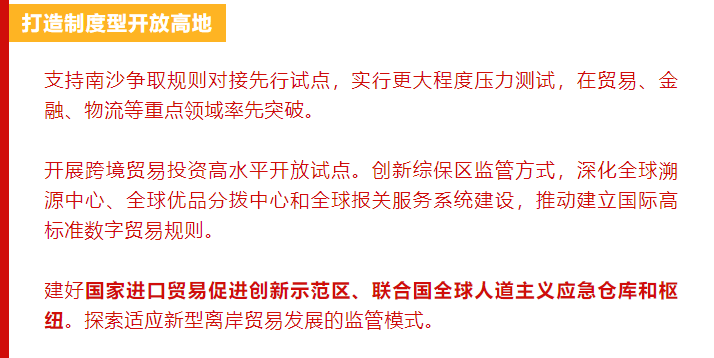 打造制度型开放高地

支持南沙争取规则对接先行试点，实行更大程度压力测试，在贸易、金融、物流等重点领域率先突破。

开展跨境贸易投资高水平开放试点。创新综保区监管方式，深化全球溯源中心、全球优品分拨中心和全球报关服务系统建设，推动建立国际高标准数字贸易规则。

建好国家进口贸易促进创新示范区、联合国全球人道主义应急仓库和枢纽。探索适应新型离岸贸易发展的监管模式。